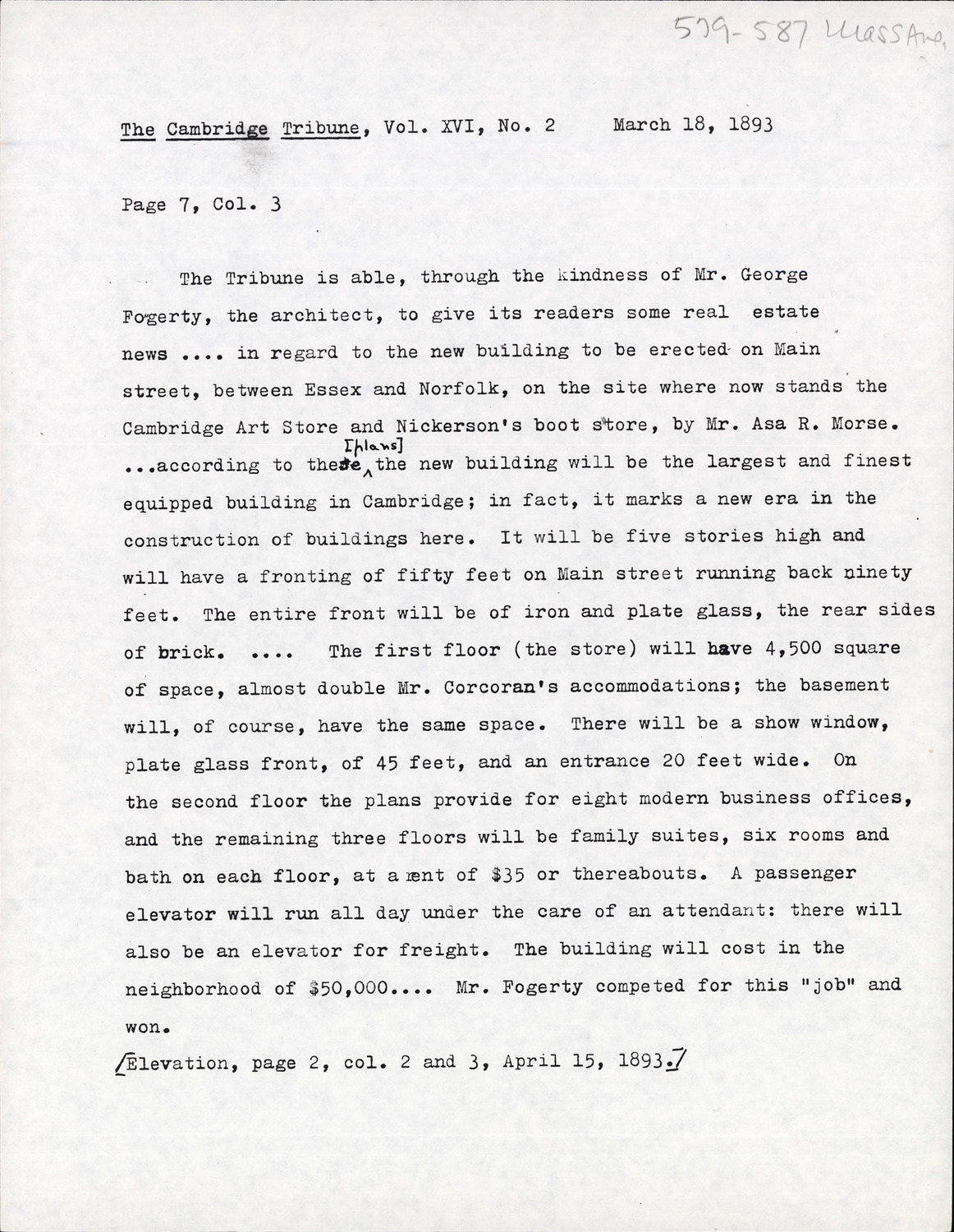 579-587 Mass Ave.

The Cambridge Tribune, Vol. XVI, No. 2 March 18, 1893

Page 7, Col. 3

The Tribune is able, through the kindness of Mr. George Fogerty, the architect, to give its readers some real estate news .... in regard to the new building to be erected on Main street, between Essex and Norfolk, on the site where now stands the Cambridge Art Store and Nickerson's boot store, by Mr. Asa R. Morse. ...according to these [plans] the new building will be the largest and finest equipped building in Cambridge; in fact, it marks a new era in the construction of buildings here. It will be five stories high and will have a fronting of fifty feet on Main street running back ninety feet. The entire front will be of iron and plate glass, the rear sides of brick. .... The first floor (the store) will have 4,500 square of space, almost double Mr. Corcoran's accommodations; the basement will, of course, have the same space. There will be a show window, plate glass front, of 45 feet, and an entrance 20 feet wide. On the second floor the plans provide for eight modern business offices, and the remaining three floors will be family suites, six rooms and bath on each floor, at a rent of $35 or thereabouts. A passenger elevator will run all day under the care of an attendant: there will also be an elevator for freight. The building will cost in the neighborhood of $50,000.... Mr. Fogerty competed for this "job" and won.

/Elevation, page 2, col. 2 and 3, April 15, 1893./